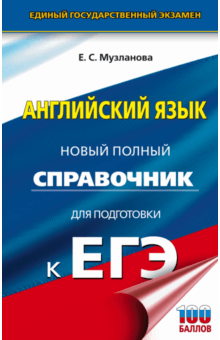 ЕДИНЫЙ ГОСУДАРСТВЕННЫЙ ЭКЗАМЕН

Е. С. Музланова

АНГЛИЙСКИЙ ЯЗЫК

НОВЫЙ ПОЛНЫЙ

СПРАВОЧНИК

ДЛЯ ПОДГОТОВКИ

К ЕГЭ

100 БАЛЛОВ